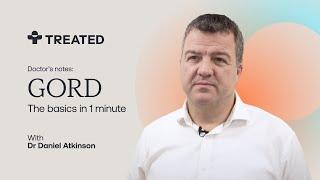 TREATED

Doctor's notes:

GORD

The basics in 1 minute

With
Dr Daniel Atkinson